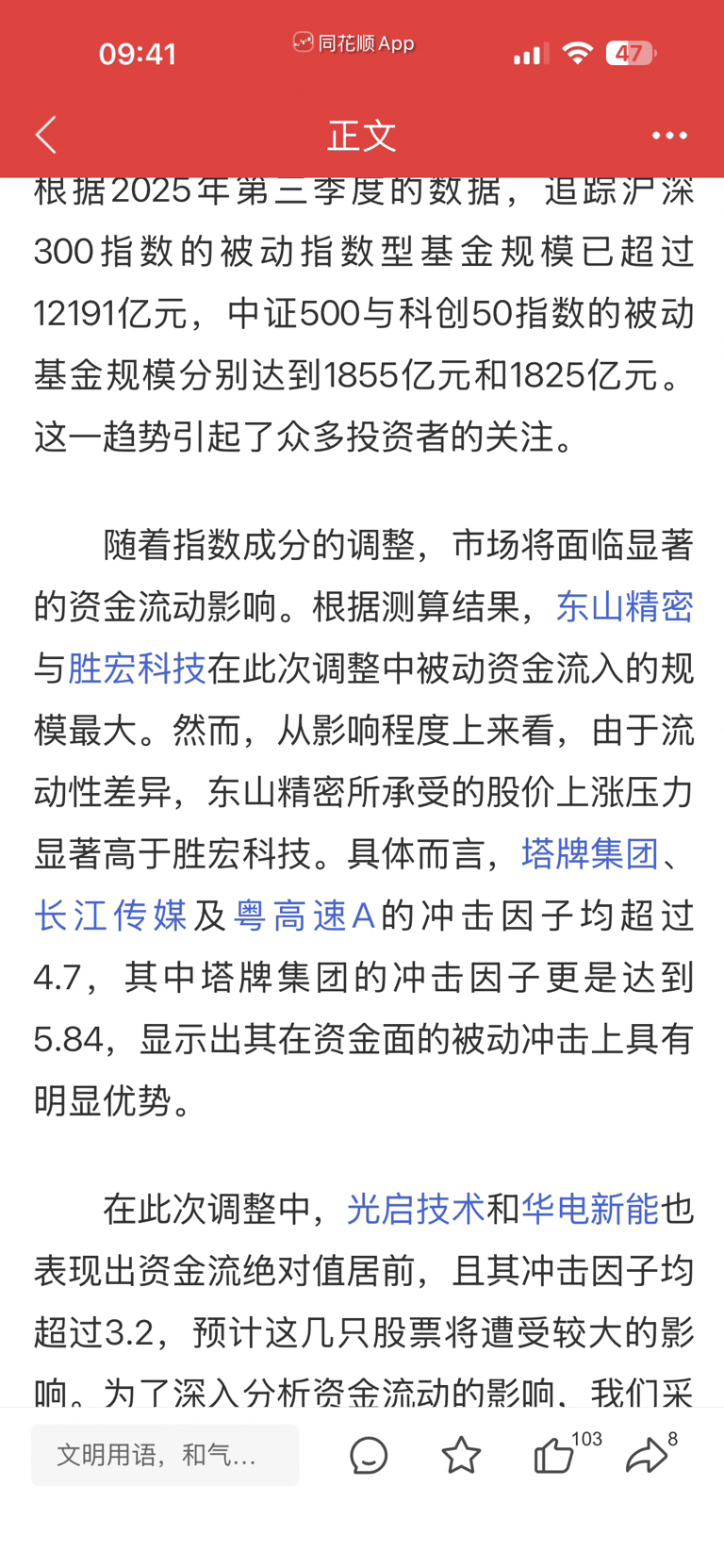 09:41 同花顺App 47

正文

根据2025年第三季度的数据，追踪沪深300指数的被动指数型基金规模已超过12191亿元，中证500与科创50指数的被动基金规模分别达到1855亿元和1825亿元。这一趋势引起了众多投资者的关注。

随着指数成分的调整，市场将面临显著的资金流动影响。根据测算结果，东山精密与胜宏科技在此次调整中被动资金流入的规模最大。然而，从影响程度上来看，由于流动性差异，东山精密所承受的股价上涨压力显著高于胜宏科技。具体而言，塔牌集团、长江传媒及粤高速A的冲击因子均超过4.7，其中塔牌集团的冲击因子更是达到5.84，显示出其在资金面的被动冲击上具有明显优势。

在此次调整中，光启技术和华电新能也表现出资金流绝对值居前，且其冲击因子均超过3.2，预计这几只股票将遭受较大的影响。为了深入分析资金流动的影响，我们采

文明用语，和气… 103 8